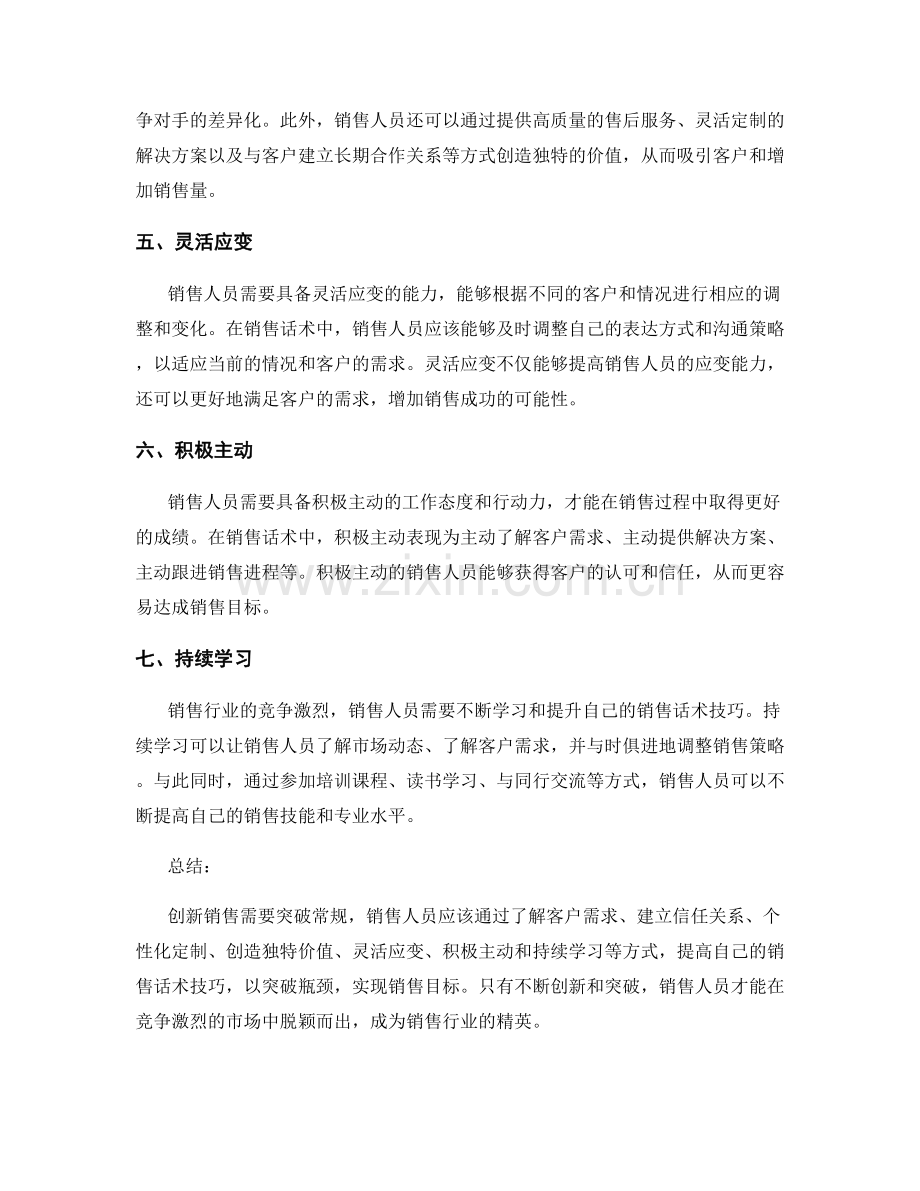 争对手的差异化。此外，销售人员还可以通过提供高质量的售后服务、灵活定制的解决方案以及与客户建立长期合作关系等方式创造独特的价值，从而吸引客户和增加销售量。

五、灵活应变

销售人员需要具备灵活应变的能力，能够根据不同的客户和情况进行相应的调整和变化。在销售话术中，销售人员应该能够及时调整自己的表达方式和沟通策略，以适应当前的情况和客户的需求。灵活应变不仅能够提高销售人员的应变能力，还可以更好地满足客户的需求，增加销售成功的可能性。

六、积极主动

销售人员需要具备积极主动的工作态度和行动力，才能在销售过程中取得更好的成绩。在销售话术中，积极主动表现为主动了解客户需求、主动提供解决方案、主动跟进销售进程等。积极主动的销售人员能够获得客户的认可和信任，从而更容易达成销售目标。

www.zixin.com.cn

七、持续学习

销售行业的竞争激烈，销售人员需要不断学习和提升自己的销售话术技巧。持续学习可以让销售人员了解市场动态、了解客户需求，并与时俱进地调整销售策略。与此同时，通过参加培训课程、读书学习、与同行交流等方式，销售人员可以不断提高自己的销售技能和专业水平。

总结：

创新销售需要突破常规，销售人员应该通过了解客户需求、建立信任关系、个性化定制、创造独特价值、灵活应变、积极主动和持续学习等方式，提高自己的销售话术技巧，以突破瓶颈，实现销售目标。只有不断创新和突破，销售人员才能在竞争激烈的市场中脱颖而出，成为销售行业的精英。